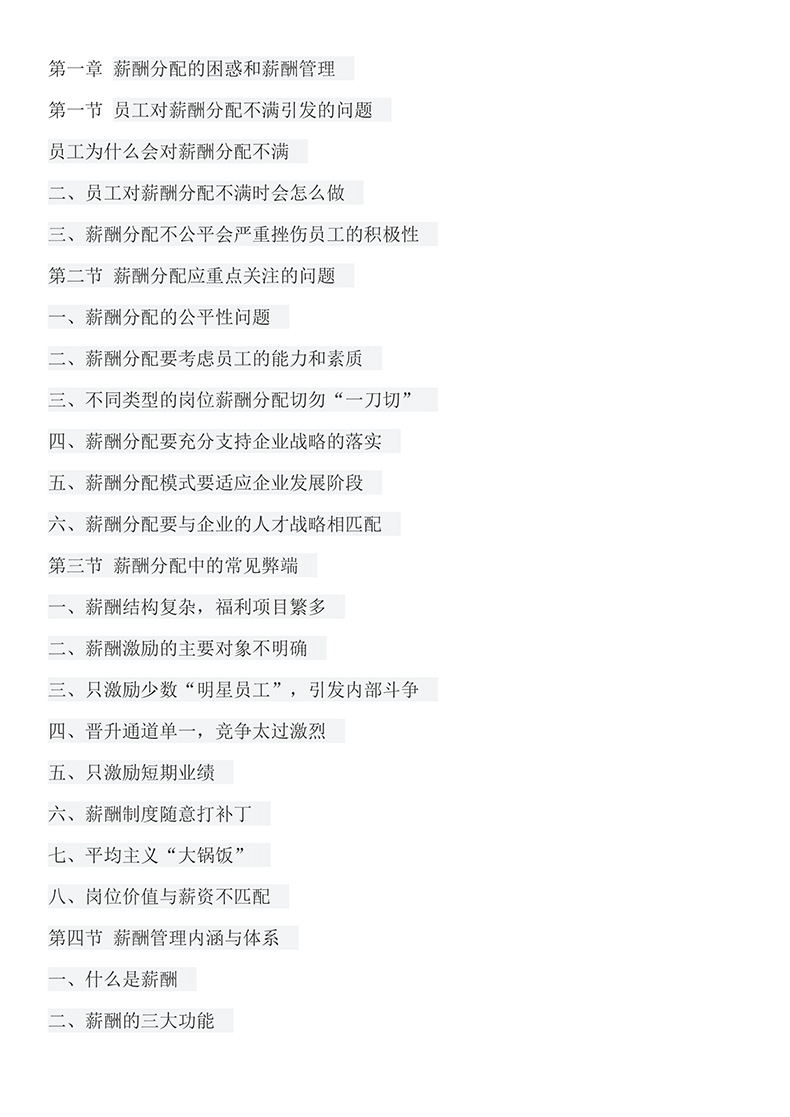 第一章 薪酬分配的困惑和薪酬管理

第一节 员工对薪酬分配不满引发的问题

员工为什么会对薪酬分配不满

二、员工对薪酬分配不满时会怎么做

三、薪酬分配不公平会严重挫伤员工的积极性

第二节 薪酬分配应重点关注的问题

一、薪酬分配的公平性问题

二、薪酬分配要考虑员工的能力和素质

三、不同类型的岗位薪酬分配切勿“一刀切”

四、薪酬分配要充分支持企业战略的落实

五、薪酬分配模式要适应企业发展阶段

六、薪酬分配要与企业的人才战略相匹配

第三节 薪酬分配中的常见弊端

一、薪酬结构复杂，福利项目繁多

二、薪酬激励的主要对象不明确

三、只激励少数“明星员工”，引发内部斗争

四、晋升通道单一，竞争太过激烈

五、只激励短期业绩

六、薪酬制度随意打补丁

七、平均主义“大锅饭”

八、岗位价值与薪资不匹配

第四节 薪酬管理内涵与体系

一、什么是薪酬

二、薪酬的三大功能